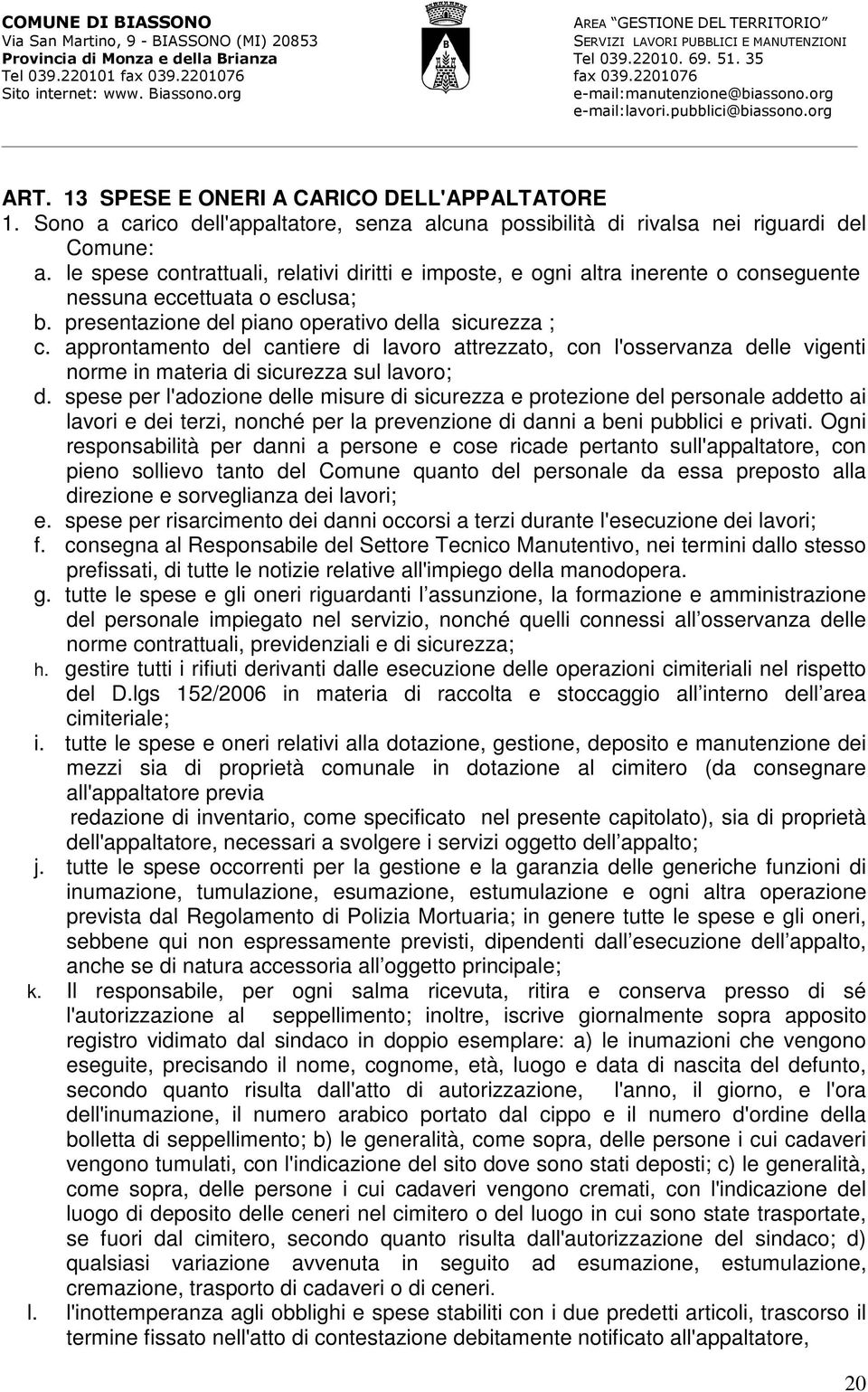 COMUNE DI BIASSONO
Via San Martino, 9 - BIASSONO (MI) 20853
Provincia di Monza e della Brianza
Tel 039.220101 fax 039.2201076
Sito internet: www. Biassono.org

AREA "GESTIONE DEL TERRITORIO"
SERVIZI LAVORI PUBBLICI E MANUTENZIONI
Tel 039.22010. 69. 51. 35
fax 039.2201076
e-mail:manutenzione@biassono.org
e-mail:lavori.pubblici@biassono.org

ART. 13 SPESE E ONERI A CARICO DELL'APPALTATORE
1. Sono a carico dell'appaltatore, senza alcuna possibilità di rivalsa nei riguardi del Comune:
a. le spese contrattuali, relativi diritti e imposte, e ogni altra inerente o conseguente nessuna eccettuata o esclusa;
b. presentazione del piano operativo della sicurezza ;
c. approntamento del cantiere di lavoro attrezzato, con l'osservanza delle vigenti norme in materia di sicurezza sul lavoro;
d. spese per l'adozione delle misure di sicurezza e protezione del personale addetto ai lavori e dei terzi, nonché per la prevenzione di danni a beni pubblici e privati. Ogni responsabilità per danni a persone e cose ricade pertanto sull'appaltatore, con pieno sollievo tanto del Comune quanto del personale da essa preposto alla direzione e sorveglianza dei lavori;
e. spese per risarcimento dei danni occorsi a terzi durante l'esecuzione dei lavori;
f. consegna al Responsabile del Settore Tecnico Manutentivo, nei termini dallo stesso prefissati, di tutte le notizie relative all'impiego della manodopera.
g. tutte le spese e gli oneri riguardanti l assunzione, la formazione e amministrazione del personale impiegato nel servizio, nonché quelli connessi all osservanza delle norme contrattuali, previdenziali e di sicurezza;
h. gestire tutti i rifiuti derivanti dalle esecuzione delle operazioni cimiteriali nel rispetto del D.lgs 152/2006 in materia di raccolta e stoccaggio all interno dell area cimiteriale;
i. tutte le spese e oneri relativi alla dotazione, gestione, deposito e manutenzione dei mezzi sia di proprietà comunale in dotazione al cimitero (da consegnare all'appaltatore previa
redazione di inventario, come specificato nel presente capitolato), sia di proprietà dell'appaltatore, necessari a svolgere i servizi oggetto dell appalto;
j. tutte le spese occorrenti per la gestione e la garanzia delle generiche funzioni di inumazione, tumulazione, esumazione, estumulazione e ogni altra operazione prevista dal Regolamento di Polizia Mortuaria; in genere tutte le spese e gli oneri, sebbene qui non espressamente previsti, dipendenti dall esecuzione dell appalto, anche se di natura accessoria all oggetto principale;
k. Il responsabile, per ogni salma ricevuta, ritira e conserva presso di sé l'autorizzazione al seppellimento; inoltre, iscrive giornalmente sopra apposito registro vidimato dal sindaco in doppio esemplare: a) le inumazioni che vengono eseguite, precisando il nome, cognome, età, luogo e data di nascita del defunto, secondo quanto risulta dall'atto di autorizzazione, l'anno, il giorno, e l'ora dell'inumazione, il numero arabico portato dal cippo e il numero d'ordine della bolletta di seppellimento; b) le generalità, come sopra, delle persone i cui cadaveri vengono tumulati, con l'indicazione del sito dove sono stati deposti; c) le generalità, come sopra, delle persone i cui cadaveri vengono cremati, con l'indicazione del luogo di deposito delle ceneri nel cimitero o del luogo in cui sono state trasportate, se fuori dal cimitero, secondo quanto risulta dall'autorizzazione del sindaco; d) qualsiasi variazione avvenuta in seguito ad esumazione, estumulazione, cremazione, trasporto di cadaveri o di ceneri.
l. l'inottemperanza agli obblighi e spese stabiliti con i due predetti articoli, trascorso il termine fissato nell'atto di contestazione debitamente notificato all'appaltatore,

20